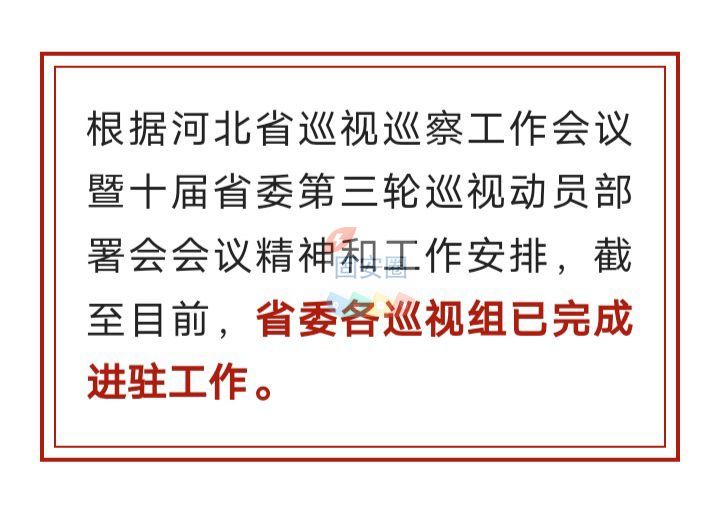 根据河北省巡视巡察工作会议暨十届省委第三轮巡视动员部署会会议精神和工作安排，截至目前，省委各巡视组已完成进驻工作。

固安圈